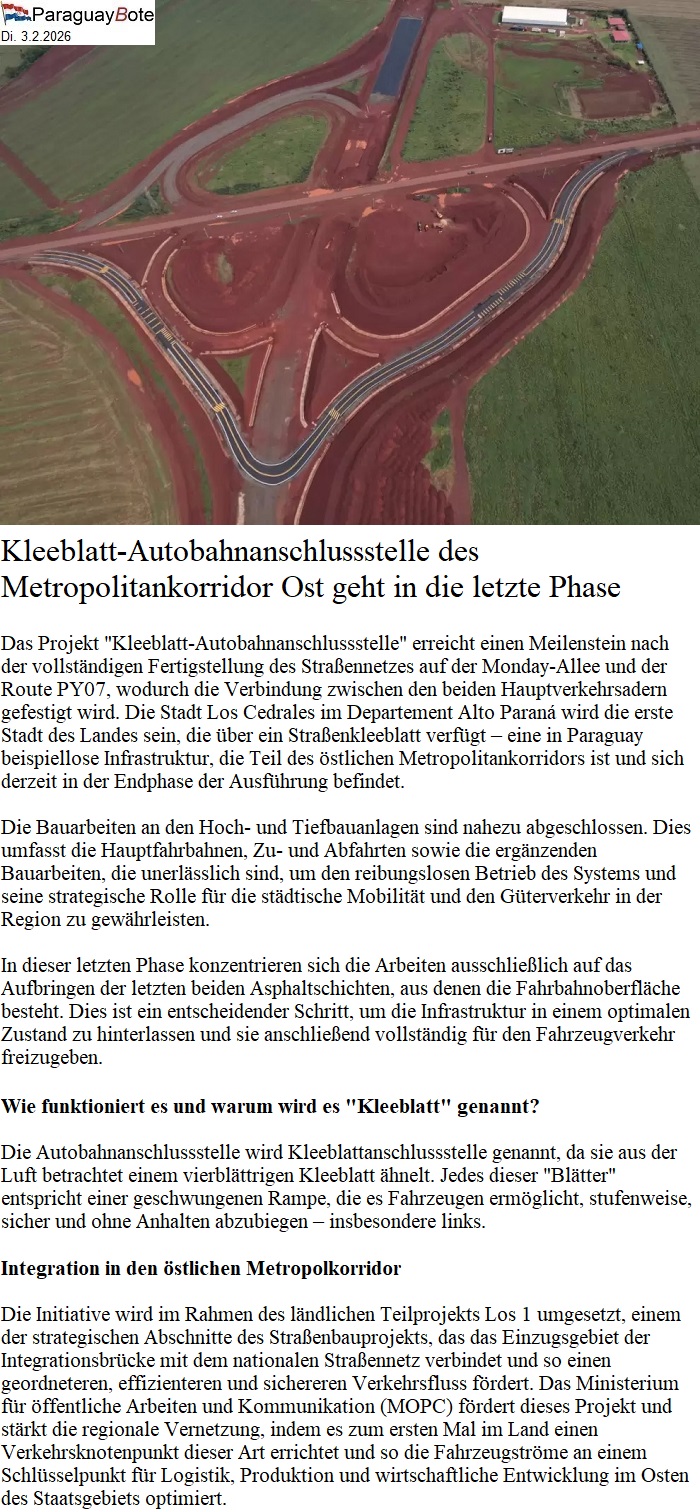 ParaguayBote
Di. 3.2.2026

Kleeblatt-Autobahnanschlussstelle des Metropolitankorridor Ost geht in die letzte Phase

Das Projekt "Kleeblatt-Autobahnanschlussstelle" erreicht einen Meilenstein nach der vollständigen Fertigstellung des Straßennetzes auf der Monday-Allee und der Route PY07, wodurch die Verbindung zwischen den beiden Hauptverkehrsadern gefestigt wird. Die Stadt Los Cedrales im Departement Alto Paraná wird die erste Stadt des Landes sein, die über ein Straßenkleeblatt verfügt – eine in Paraguay beispiellose Infrastruktur, die Teil des östlichen Metropolitankorridors ist und sich derzeit in der Endphase der Ausführung befindet.

Die Bauarbeiten an den Hoch- und Tiefbauanlagen sind nahezu abgeschlossen. Dies umfasst die Hauptfahrbahnen, Zu- und Abfahrten sowie die ergänzenden Bauarbeiten, die unerlässlich sind, um den reibungslosen Betrieb des Systems und seine strategische Rolle für die städtische Mobilität und den Güterverkehr in der Region zu gewährleisten.

In dieser letzten Phase konzentrieren sich die Arbeiten ausschließlich auf das Aufbringen der letzten beiden Asphaltschichten, aus denen die Fahrbahnoberfläche besteht. Dies ist ein entscheidender Schritt, um die Infrastruktur in einem optimalen Zustand zu hinterlassen und sie anschließend vollständig für den Fahrzeugverkehr freizugeben.

Wie funktioniert es und warum wird es "Kleeblatt" genannt?

Die Autobahnanschlussstelle wird Kleeblattanschlussstelle genannt, da sie aus der Luft betrachtet einem vierblättrigen Kleeblatt ähnelt. Jedes dieser "Blätter" entspricht einer geschwungenen Rampe, die es Fahrzeugen ermöglicht, stufenweise, sicher und ohne Anhalten abzubiegen – insbesondere links.

Integration in den östlichen Metropolkorridor

Die Initiative wird im Rahmen des ländlichen Teilprojekts Los 1 umgesetzt, einem der strategischen Abschnitte des Straßenbauprojekts, das das Einzugsgebiet der Integrationsbrücke mit dem nationalen Straßennetz verbindet und so einen geordneteren, effizienteren und sichereren Verkehrsfluss fördert. Das Ministerium für öffentliche Arbeiten und Kommunikation (MOPC) fördert dieses Projekt und stärkt die regionale Vernetzung, indem es zum ersten Mal im Land einen Verkehrsknotenpunkt dieser Art errichtet und so die Fahrzeugströme an einem Schlüsselpunkt für Logistik, Produktion und wirtschaftliche Entwicklung im Osten des Staatsgebiets optimiert.